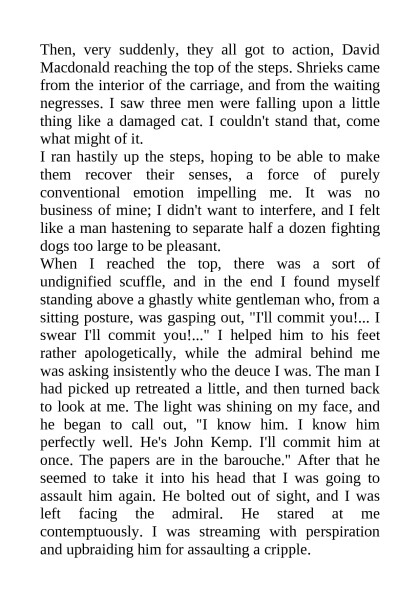 Then, very suddenly, they all got to action, David Macdonald reaching the top of the steps. Shrieks came from the interior of the carriage, and from the waiting negresses. I saw three men were falling upon a little thing like a damaged cat. I couldn't stand that, come what might of it.
I ran hastily up the steps, hoping to be able to make them recover their senses, a force of purely conventional emotion impelling me. It was no business of mine; I didn't want to interfere, and I felt like a man hastening to separate half a dozen fighting dogs too large to be pleasant.
When I reached the top, there was a sort of undignified scuffle, and in the end I found myself standing above a ghastly white gentleman who, from a sitting posture, was gasping out, "I'll commit you!... I swear I'll commit you!..." I helped him to his feet rather apologetically, while the admiral behind me was asking insistently who the deuce I was. The man I had picked up retreated a little, and then turned back to look at me. The light was shining on my face, and he began to call out, "I know him. I know him perfectly well. He's John Kemp. I'll commit him at once. The papers are in the barouche." After that he seemed to take it into his head that I was going to assault him again. He bolted out of sight, and I was left facing the admiral. He stared at me contemptuously. I was streaming with perspiration and upbraiding him for assaulting a cripple.